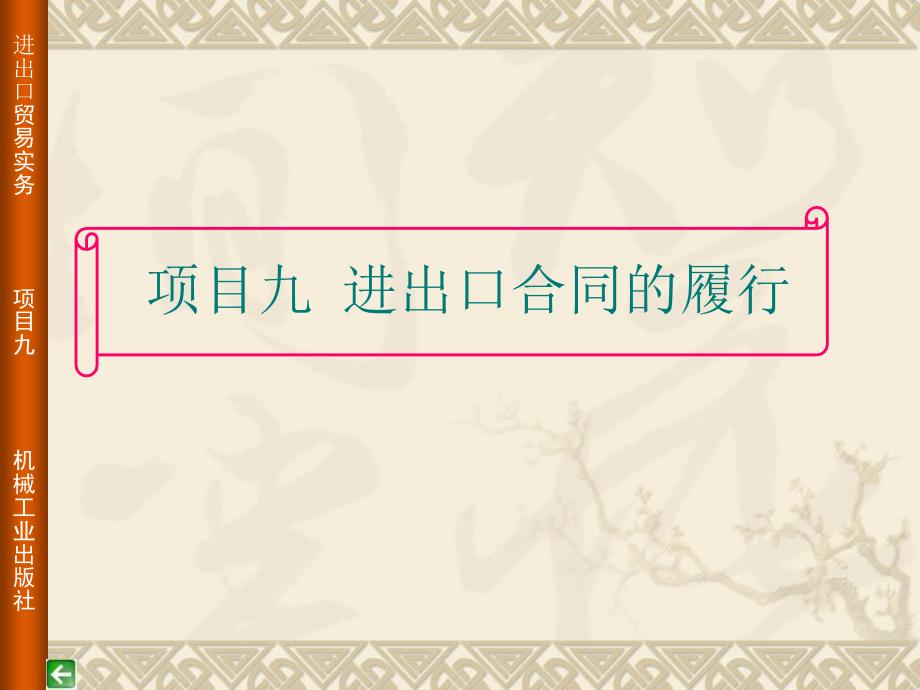 进出口贸易实务

项目九

机械工业出版社

项目九 进出口合同的履行